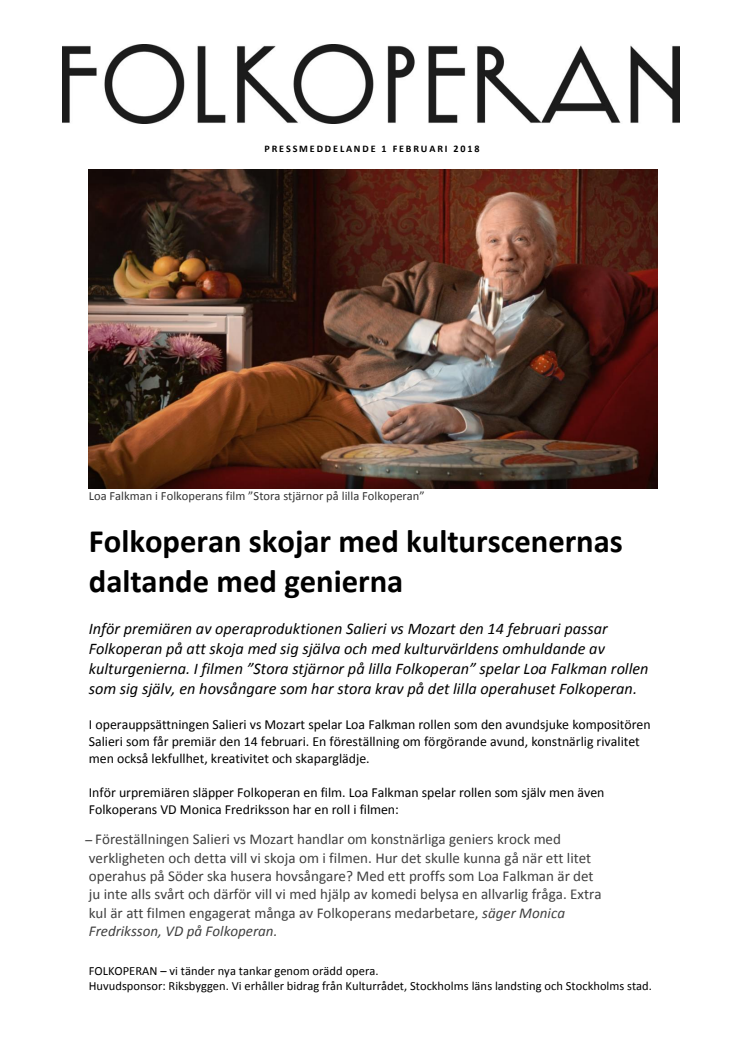 FOLKOPERAN

PRESSMEDDELANDE 1 FEBRUARI 2018

Loa Falkman i Folkoperans film ”Stora stjärnor på lilla Folkoperan”

Folkoperan skojar med kulturscenernas daltande med genierna

Inför premiären av operaproduktionen Salieri vs Mozart den 14 februari passar Folkoperan på att skoja med sig själva och med kulturvärldens omhuldande av kulturgenierna. I filmen ”Stora stjärnor på lilla Folkoperan” spelar Loa Falkman rollen som sig själv, en hovsångare som har stora krav på det lilla operahuset Folkoperan.

I operauppsättningen Salieri vs Mozart spelar Loa Falkman rollen som den avundsjuke kompositören Salieri som får premiär den 14 februari. En föreställning om förgörande avund, konstnärlig rivalitet men också lekfullhet, kreativitet och skaparglädje.

Inför urpremiären släpper Folkoperan en film. Loa Falkman spelar rollen som själv men även Folkoperans VD Monica Fredriksson har en roll i filmen:

– Föreställningen Salieri vs Mozart handlar om konstnärliga geniers krock med verkligheten och detta vill vi skoja om i filmen. Hur det skulle kunna gå när ett litet operahus på Söder ska husera hovsångare? Med ett proffs som Loa Falkman är det ju inte alls svårt och därför vill vi med hjälp av komedi belysa en allvarlig fråga. Extra kul är att filmen engagerat många av Folkoperans medarbetare, säger Monica Fredriksson, VD på Folkoperan.

FOLKOPERAN – vi tänder nya tankar genom orädd opera.
Huvudsponsor: Riksbyggen. Vi erhåller bidrag från Kulturrådet, Stockholms läns landsting och Stockholms stad.